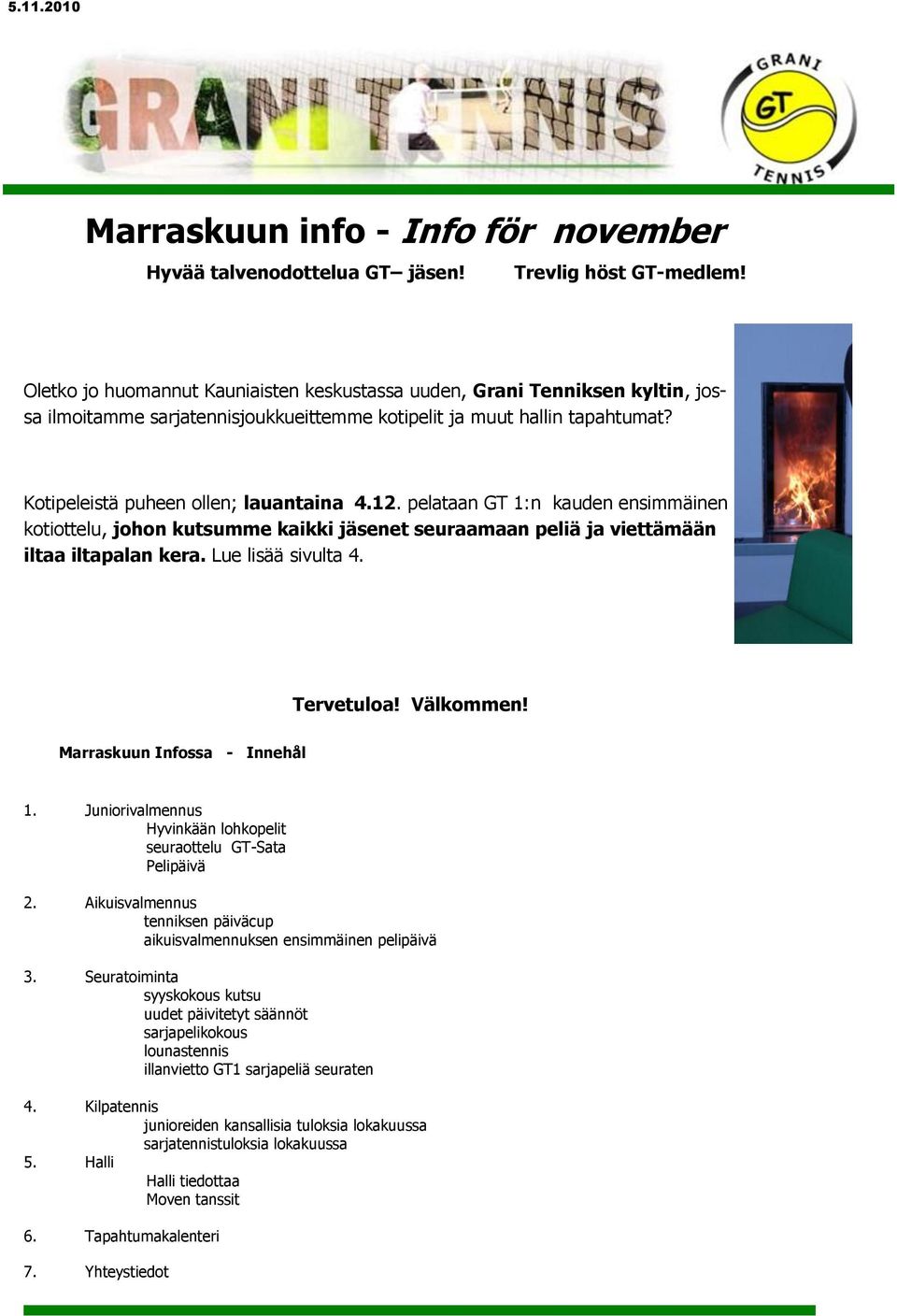 5.11.2010

GRANI TENNIS

GRANI GT TENNIS

Marraskuun info - Info för november

Hyvää talvenodottelua GT– jäsen! Trevlig höst GT-medlem!

Oletko jo huomannut Kauniaisten keskustassa uuden, Grani Tenniksen kyltin, jossa ilmoitamme sarjatennisjoukkueittemme kotipelit ja muut hallin tapahtumat?

Kotipeleistä puheen ollen; lauantaina 4.12. pelataan GT 1:n kauden ensimmäinen kotiottelu, johon kutsumme kaikki jäsenet seuraamaan peliä ja viettämään iltaa iltapalan kera. Lue lisää sivulta 4.

Tervetuloa! Välkommen!

Marraskuun Infossa - Innehål

1. Juniorivalmennus
Hyvinkään lohkopelit
seuraottelu GT-Sata
Pelipäivä

2. Aikuisvalmennus
tenniksen päiväcup
aikuisvalmennuksen ensimmäinen pelipäivä

3. Seuratoiminta
syyskokous kutsu
uudet päivitetyt säännöt
sarjapelikokous
lounastennis
illanvietto GT1 sarjapeliä seuraten

4. Kilpatennis
junioreiden kansallisia tuloksia lokakuussa
sarjatennistuloksia lokakuussa

5. Halli
Halli tiedottaa
Moven tanssit

6. Tapahtumakalenteri

7. Yhteystiedot